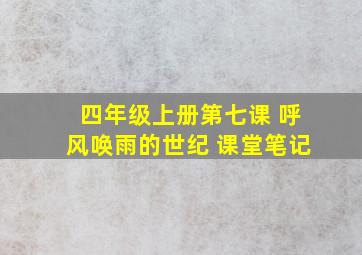 四年级上册第七课 呼风唤雨的世纪 课堂笔记